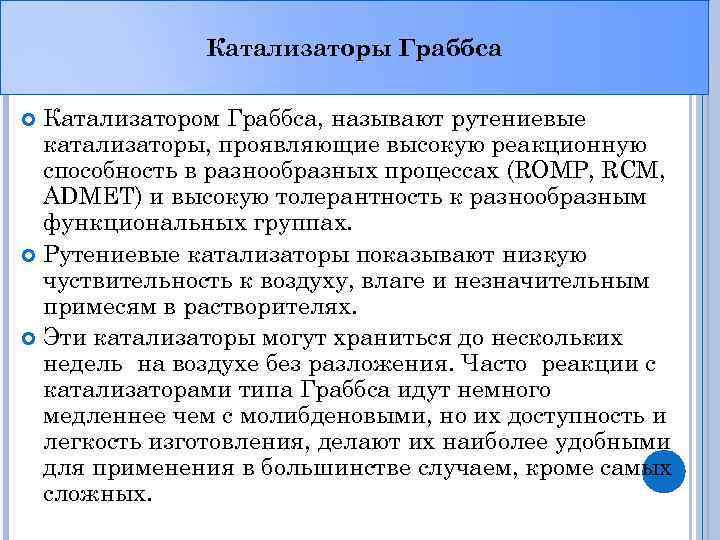 Катализаторы Граббса

Катализатором Граббса, называют рутениевые катализаторы, проявляющие высокую реакционную способность в разнообразных процессах (ROMP, RCM, ADMET) и высокую толерантность к разнообразным функциональных группах.

Рутениевые катализаторы показывают низкую чуствительность к воздуху, влаге и незначительным примесям в растворителях.

Эти катализаторы могут храниться до нескольких недель на воздухе без разложения. Часто реакции с катализаторами типа Граббса идут немного медленнее чем с молибденовыми, но их доступность и легкость изготовления, делают их наиболее удобными для применения в большинстве случаем, кроме самых сложных.